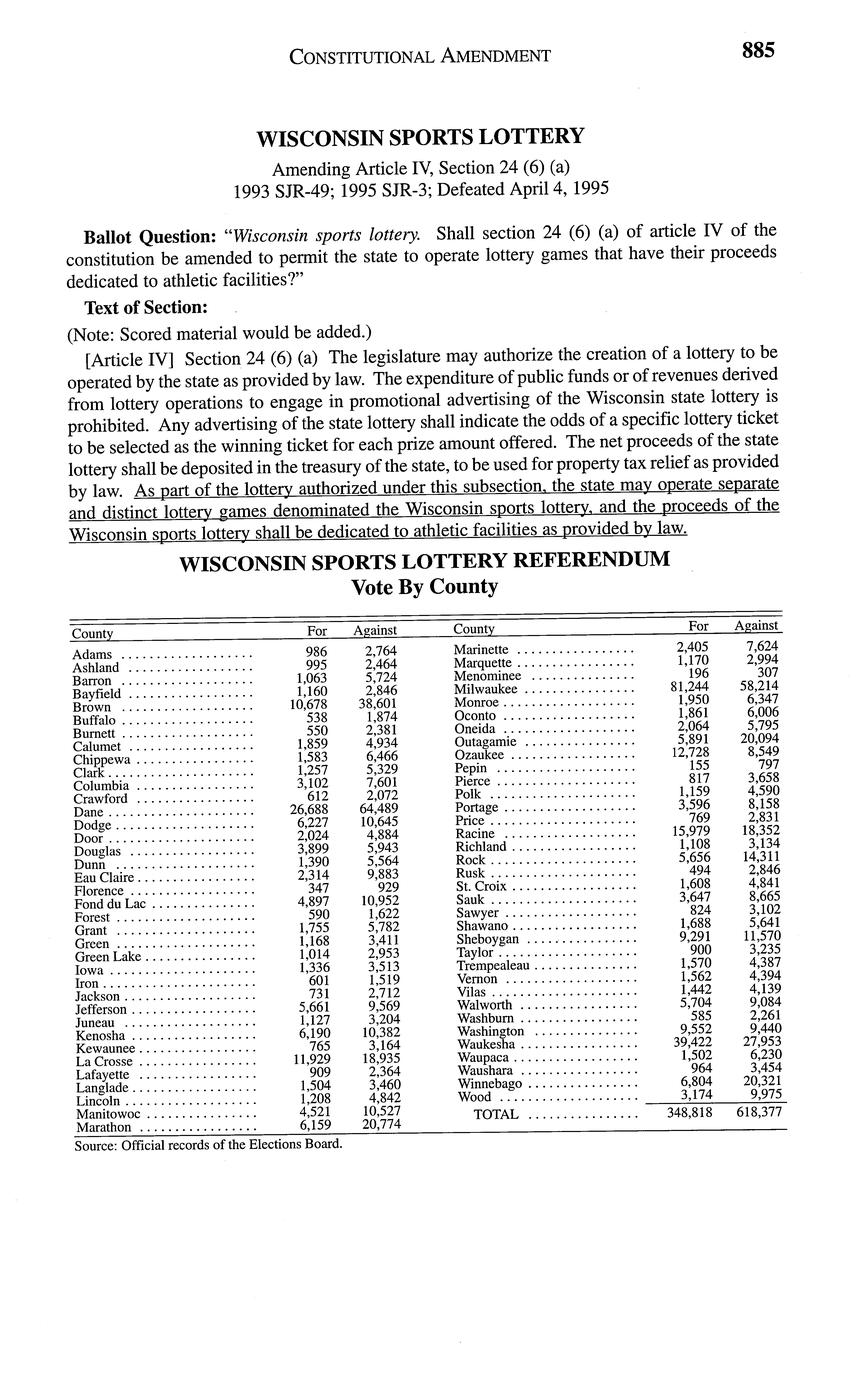 CONSTITUTIONAL AMENDMENT 885

WISCONSIN SPORTS LOTTERY

Amending Article IV, Section 24 (6) (a)
1993 SJR-49; 1995 SJR-3; Defeated April 4, 1995

Ballot Question: "Wisconsin sports lottery. Shall section 24 (6) (a) of article IV of the constitution be amended to permit the state to operate lottery games that have their proceeds dedicated to athletic facilities?"

Text of Section:

(Note: Scored material would be added.)

[Article IV] Section 24 (6) (a) The legislature may authorize the creation of a lottery to be operated by the state as provided by law. The expenditure of public funds or of revenues derived from lottery operations to engage in promotional advertising of the Wisconsin state lottery is prohibited. Any advertising of the state lottery shall indicate the odds of a specific lottery ticket to be selected as the winning ticket for each prize amount offered. The net proceeds of the state lottery shall be deposited in the treasury of the state, to be used for property tax relief as provided by law. As part of the lottery authorized under this subsection, the state may operate separate and distinct lottery games denominated the Wisconsin sports lottery, and the proceeds of the Wisconsin sports lottery shall be dedicated to athletic facilities as provided by law.

WISCONSIN SPORTS LOTTERY REFERENDUM
Vote By County

| County | For | Against |
|---|---|---|
| Adams | 986 | 2,764 |
| Ashland | 995 | 2,464 |
| Barron | 1,063 | 5,724 |
| Bayfield | 1,160 | 2,846 |
| Brown | 10,678 | 38,601 |
| Buffalo | 538 | 1,874 |
| Burnett | 550 | 2,381 |
| Calumet | 1,859 | 4,934 |
| Chippewa | 1,583 | 6,466 |
| Clark | 1,257 | 5,329 |
| Columbia | 3,102 | 7,601 |
| Crawford | 612 | 2,072 |
| Dane | 26,688 | 64,489 |
| Dodge | 6,227 | 10,645 |
| Door | 2,024 | 4,884 |
| Douglas | 3,899 | 5,943 |
| Dunn | 1,390 | 5,564 |
| Eau Claire | 2,314 | 9,883 |
| Florence | 347 | 929 |
| Fond du Lac | 4,897 | 10,952 |
| Forest | 590 | 1,622 |
| Grant | 1,755 | 5,782 |
| Green | 1,168 | 3,411 |
| Green Lake | 1,014 | 2,953 |
| Iowa | 1,336 | 3,513 |
| Iron | 601 | 1,519 |
| Jackson | 731 | 2,712 |
| Jefferson | 5,661 | 9,569 |
| Juneau | 1,127 | 3,204 |
| Kenosha | 6,190 | 10,382 |
| Kewaunee | 765 | 3,164 |
| La Crosse | 11,929 | 18,935 |
| Lafayette | 909 | 2,364 |
| Langlade | 1,504 | 3,460 |
| Lincoln | 1,208 | 4,842 |
| Manitowoc | 4,521 | 10,527 |
| Marathon | 6,159 | 20,774 |

| County | For | Against |
|---|---|---|
| Marinette | 2,405 | 7,624 |
| Marquette | 1,170 | 2,994 |
| Menominee | 196 | 307 |
| Milwaukee | 81,244 | 58,214 |
| Monroe | 1,950 | 6,347 |
| Oconto | 1,861 | 6,006 |
| Oneida | 2,064 | 5,795 |
| Outagamie | 5,891 | 20,094 |
| Ozaukee | 12,728 | 8,549 |
| Pepin | 155 | 797 |
| Pierce | 817 | 3,658 |
| Polk | 1,159 | 4,590 |
| Portage | 3,596 | 8,158 |
| Price | 769 | 2,831 |
| Racine | 15,979 | 18,352 |
| Richland | 1,108 | 3,134 |
| Rock | 5,656 | 14,311 |
| Rusk | 494 | 2,846 |
| St. Croix | 1,608 | 4,841 |
| Sauk | 3,647 | 8,665 |
| Sawyer | 824 | 3,102 |
| Shawano | 1,688 | 5,641 |
| Sheboygan | 9,291 | 11,570 |
| Taylor | 900 | 3,235 |
| Trempealeau | 1,570 | 4,387 |
| Vernon | 1,562 | 4,394 |
| Vilas | 1,442 | 4,139 |
| Walworth | 5,704 | 9,084 |
| Washburn | 585 | 2,261 |
| Washington | 9,552 | 9,440 |
| Waukesha | 39,422 | 27,953 |
| Waupaca | 1,502 | 6,230 |
| Waushara | 964 | 3,454 |
| Winnebago | 6,804 | 20,321 |
| Wood | 3,174 | 9,975 |
| TOTAL | 348,818 | 618,377 |

Source: Official records of the Elections Board.